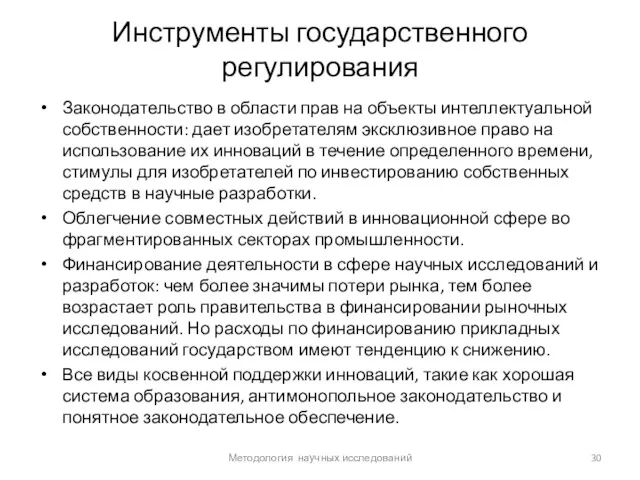 Инструменты государственного регулирования

• Законодательство в области прав на объекты интеллектуальной собственности: дает изобретателям эксклюзивное право на использование их инноваций в течение определенного времени, стимулы для изобретателей по инвестированию собственных средств в научные разработки.

• Облегчение совместных действий в инновационной сфере во фрагментированных секторах промышленности.

• Финансирование деятельности в сфере научных исследований и разработок: чем более значимы потери рынка, тем более возрастает роль правительства в финансировании рыночных исследований. Но расходы по финансированию прикладных исследований государством имеют тенденцию к снижению.

• Все виды косвенной поддержки инноваций, такие как хорошая система образования, антимонопольное законодательство и понятное законодательное обеспечение.

Методология научных исследований

30